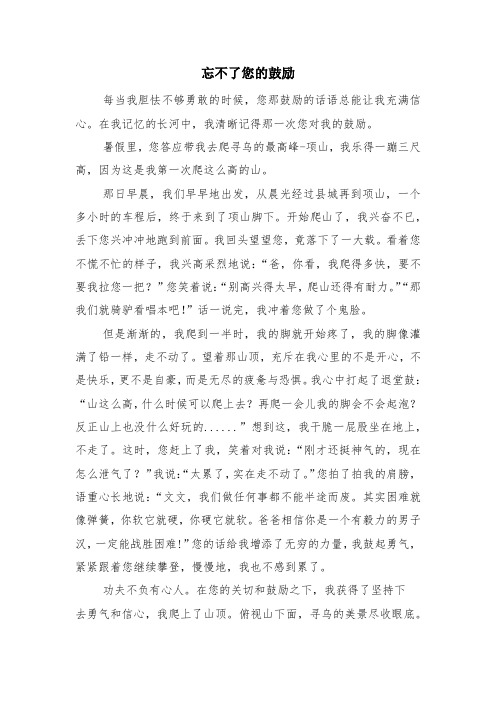 忘不了您的鼓励

每当我胆怯不够勇敢的时候，您那鼓励的话语总能让我充满信心。在我记忆的长河中，我清晰记得那一次您对我的鼓励。

暑假里，您答应带我去爬寻乌的最高峰-项山，我乐得一蹦三尺高，因为这是我第一次爬这么高的山。

那日早晨，我们早早地出发，从晨光经过县城再到项山，一个多小时的车程后，终于来到了项山脚下。开始爬山了，我兴奋不已，丢下您兴冲冲地跑到前面。我回头望望您，竟落下了一大截。看着您不慌不忙的样子，我兴高采烈地说：“爸，你看，我爬得多快，要不要我拉您一把？”您笑着说：“别高兴得太早，爬山还得有耐力。”“那我们就骑驴看唱本吧！”话一说完，我冲着您做了个鬼脸。

但是渐渐的，我爬到一半时，我的脚就开始疼了，我的脚像灌满了铅一样，走不动了。望着那山顶，充斥在我心里的不是开心，不是快乐，更不是自豪，而是无尽的疲惫与恐惧。我心中打起了退堂鼓：“山这么高，什么时候可以爬上去？再爬一会儿我的脚会不会起泡？反正山上也没什么好玩的......”想到这，我干脆一屁股坐在地上，不走了。这时，您赶上了我，笑着对我说：“刚才还挺神气的，现在怎么泄气了？”我说：“太累了，实在走不动了。”您拍了拍我的肩膀，语重心长地说：“文文，我们做任何事都不能半途而废。其实困难就像弹簧，你软它就硬，你硬它就软。爸爸相信你是一个有毅力的男子汉，一定能战胜困难！”您的话给我增添了无穷的力量，我鼓起勇气，紧紧跟着您继续攀登，慢慢地，我也不感到累了。

功夫不负有心人。在您的关切和鼓励之下，我获得了坚持下去勇气和信心，我爬上了山顶。俯视山下面，寻乌的美景尽收眼底。